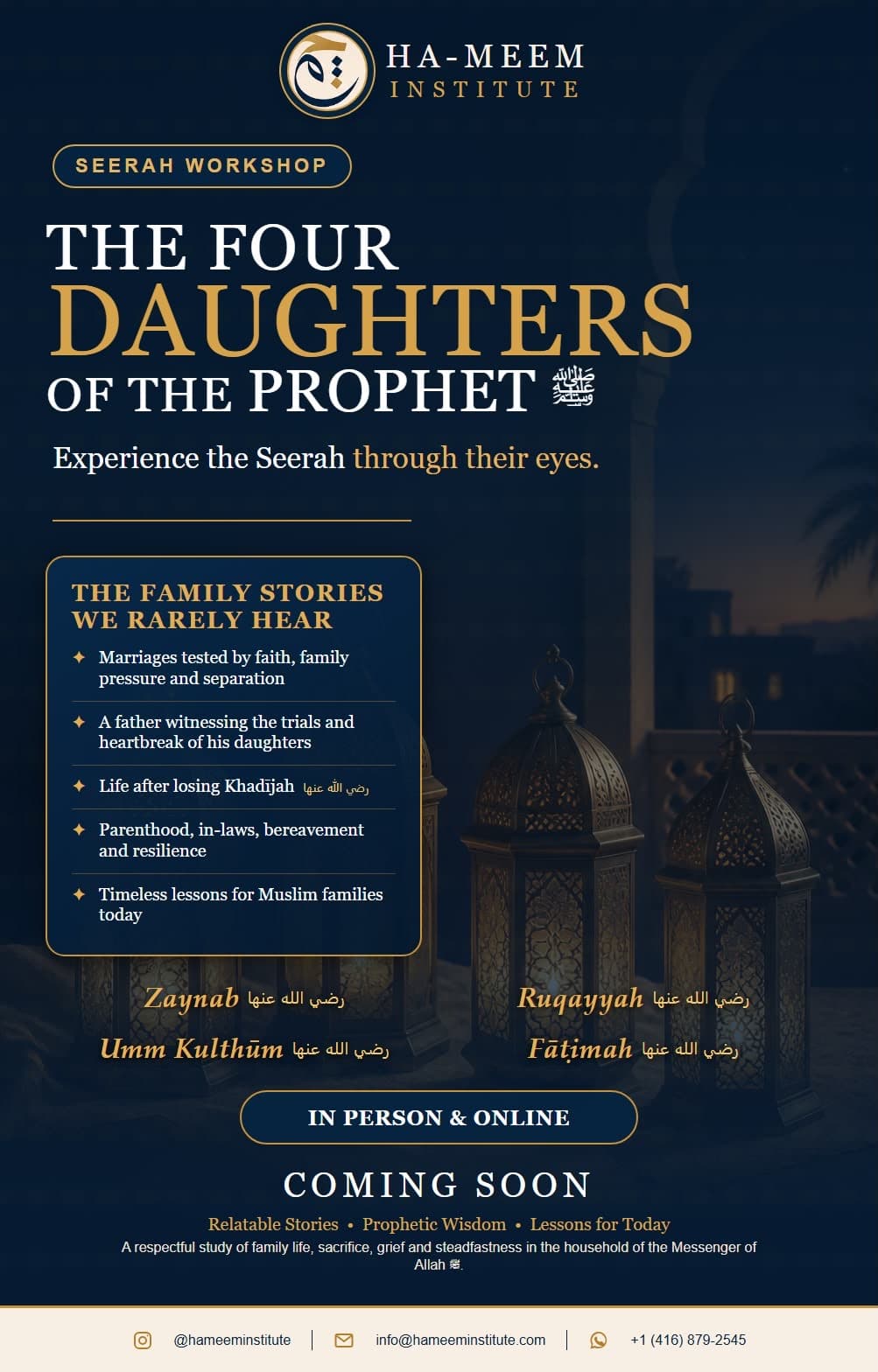 HA-MEEM
INSTITUTE

SEERAH WORKSHOP

THE FOUR
DAUGHTERS
OF THE PROPHET ﷺ

Experience the Seerah through their eyes.

THE FAMILY STORIES WE RARELY HEAR

✦ Marriages tested by faith, family pressure and separation

✦ A father witnessing the trials and heartbreak of his daughters

✦ Life after losing Khadījah رضي الله عنها

✦ Parenthood, in-laws, bereavement and resilience

✦ Timeless lessons for Muslim families today

Zaynab رضي الله عنها
Ruqayyah رضي الله عنها
Umm Kulthūm رضي الله عنها
Fāṭimah رضي الله عنها

IN PERSON & ONLINE

COMING SOON

Relatable Stories • Prophetic Wisdom • Lessons for Today

A respectful study of family life, sacrifice, grief and steadfastness in the household of the Messenger of Allah ﷺ.

@hameeminstitute | info@hameeminstitute.com | +1 (416) 879-2545